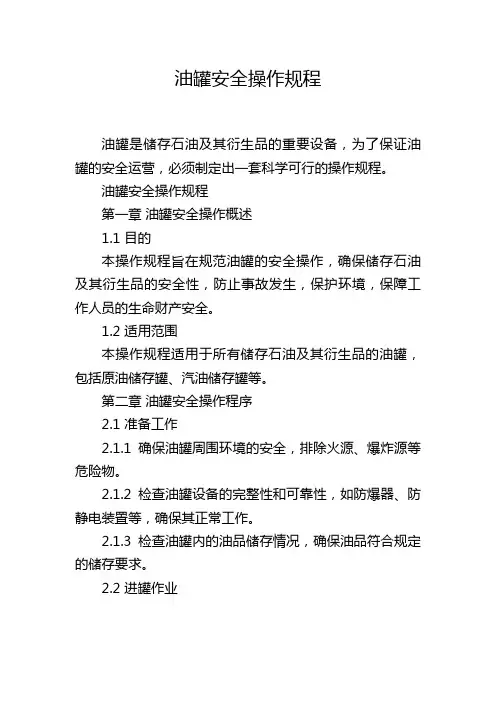 油罐安全操作规程

油罐是储存石油及其衍生品的重要设备，为了保证油罐的安全运营，必须制定出一套科学可行的操作规程。

油罐安全操作规程

第一章 油罐安全操作概述

1.1 目的

本操作规程旨在规范油罐的安全操作，确保储存石油及其衍生品的安全性，防止事故发生，保护环境，保障工作人员的生命财产安全。

1.2 适用范围

本操作规程适用于所有储存石油及其衍生品的油罐，包括原油储存罐、汽油储存罐等。

第二章 油罐安全操作程序

2.1 准备工作

2.1.1 确保油罐周围环境的安全，排除火源、爆炸源等危险物。

2.1.2 检查油罐设备的完整性和可靠性，如防爆器、防静电装置等，确保其正常工作。

2.1.3 检查油罐内的油品储存情况，确保油品符合规定的储存要求。

2.2 进罐作业